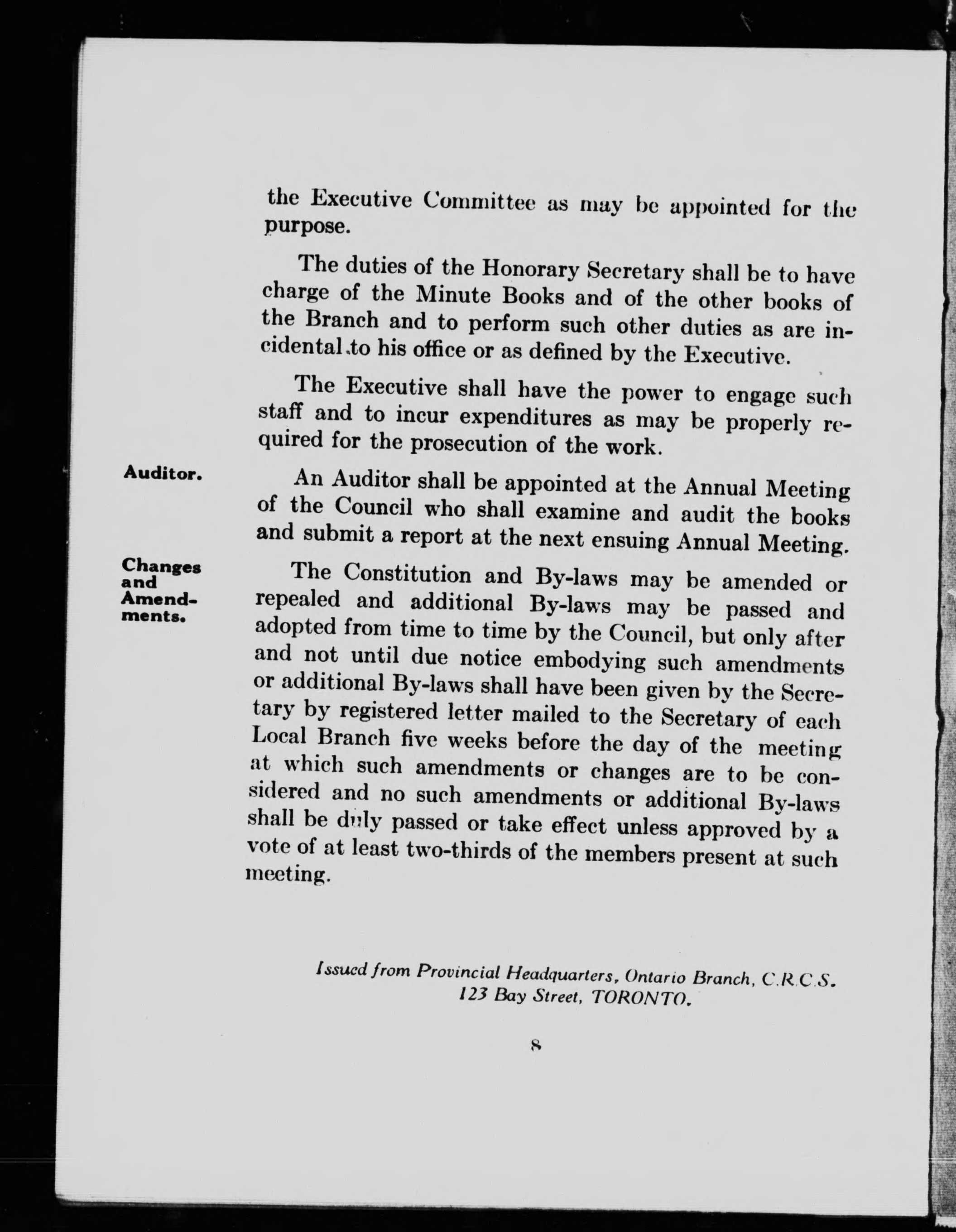 the Executive Committee as may be appointed for the purpose.

The duties of the Honorary Secretary shall be to have charge of the Minute Books and of the other books of the Branch and to perform such other duties as are incidental to his office or as defined by the Executive.

The Executive shall have the power to engage such staff and to incur expenditures as may be properly required for the prosecution of the work.

Auditor.

An Auditor shall be appointed at the Annual Meeting of the Council who shall examine and audit the books and submit a report at the next ensuing Annual Meeting.

Changes and Amendments.

The Constitution and By-laws may be amended or repealed and additional By-laws may be passed and adopted from time to time by the Council, but only after and not until due notice embodying such amendments or additional By-laws shall have been given by the Secretary by registered letter mailed to the Secretary of each Local Branch five weeks before the day of the meeting at which such amendments or changes are to be considered and no such amendments or additional By-laws shall be duly passed or take effect unless approved by a vote of at least two-thirds of the members present at such meeting.

Issued from Provincial Headquarters, Ontario Branch, C.R.C.S.
123 Bay Street, TORONTO.

8